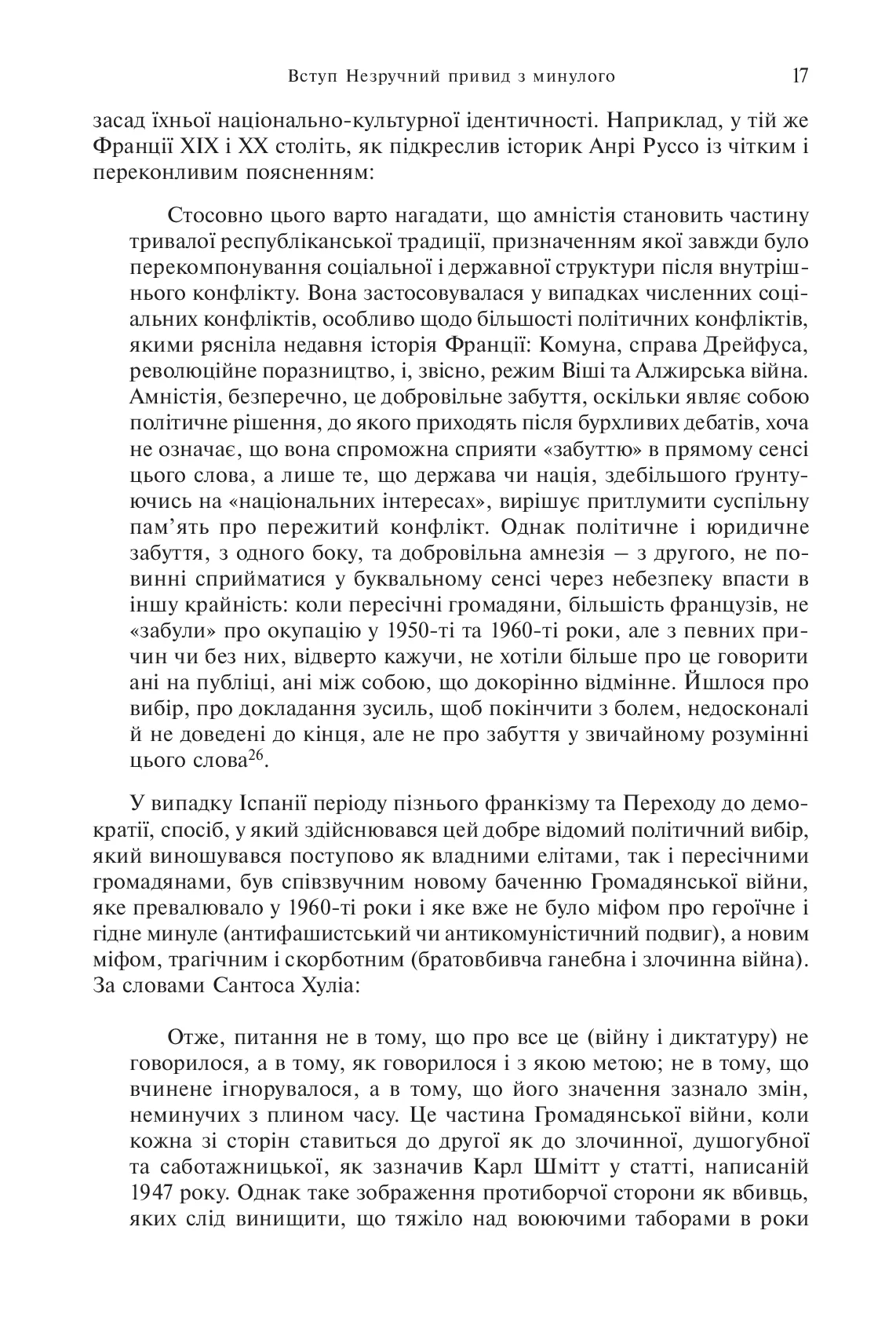 Вступ Незручний привид з минулого 17

засад їхньої національно-культурної ідентичності. Наприклад, у тій же Франції XIX і XX століть, як підкреслив історик Анрі Руссо із чітким і переконливим поясненням:

Стосовно цього варто нагадати, що амністія становить частину тривалої республіканської традиції, призначенням якої завжди було перекомпонування соціальної і державної структури після внутрішнього конфлікту. Вона застосовувалася у випадках численних соціальних конфліктів, особливо щодо більшості політичних конфліктів, якими рясніла недавня історія Франції: Комуна, справа Дрейфуса, революційне поразництво, і, звісно, режим Віші та Алжирська війна. Амністія, безперечно, це добровільне забуття, оскільки являє собою політичне рішення, до якого приходять після бурхливих дебатів, хоча не означає, що вона спроможна сприяти «забуттю» в прямому сенсі цього слова, а лише те, що держава чи нація, здебільшого ґрунтуючись на «національних інтересах», вирішує притлумити суспільну пам'ять про пережитий конфлікт. Однак політичне і юридичне забуття, з одного боку, та добровільна амнезія – з другого, не повинні сприйматися у буквальному сенсі через небезпеку впасти в іншу крайність: коли пересічні громадяни, більшість французів, не «забули» про окупацію у 1950-ті та 1960-ті роки, але з певних причин чи без них, відверто кажучи, не хотіли більше про це говорити ані на публіці, ані між собою, що докорінно відмінне. Йшлося про вибір, про докладання зусиль, щоб покінчити з болем, недосконалі й не доведені до кінця, але не про забуття у звичайному розумінні цього слова$^{26}$.

У випадку Іспанії періоду пізнього франкізму та Переходу до демократії, спосіб, у який здійснювався цей добре відомий політичний вибір, який виношувався поступово як владними елітами, так і пересічними громадянами, був співзвучним новому баченню Громадянської війни, яке превалювало у 1960-ті роки і яке вже не було міфом про героїчне і гідне минуле (антифашистський чи антикомуністичний подвиг), а новим міфом, трагічним і скорботним (братовбивча ганебна і злочинна війна). За словами Сантоса Хуліа:

Отже, питання не в тому, що про все це (війну і диктатуру) не говорилося, а в тому, як говорилося і з якою метою; не в тому, що вчинене ігнорувалося, а в тому, що його значення зазнало змін, неминучих з плином часу. Це частина Громадянської війни, коли кожна зі сторін ставиться до другої як до злочинної, душогубної та саботажницької, як зазначив Карл Шмітт у статті, написаній 1947 року. Однак таке зображення протиборчої сторони як вбивць, яких слід винищити, що тяжіло над воюючими таборами в роки